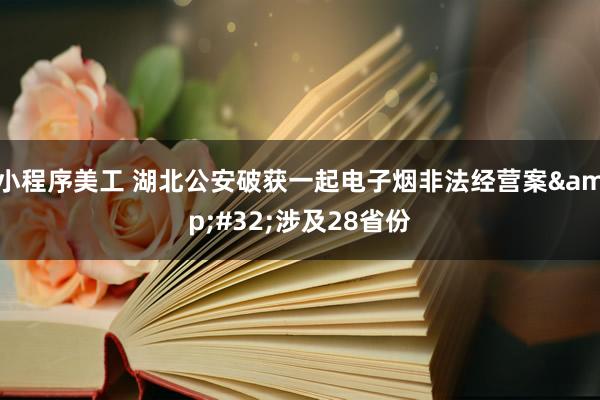 小程序美工 湖北公安破获一起电子烟非法经营案&amp;#32;涉及28省份